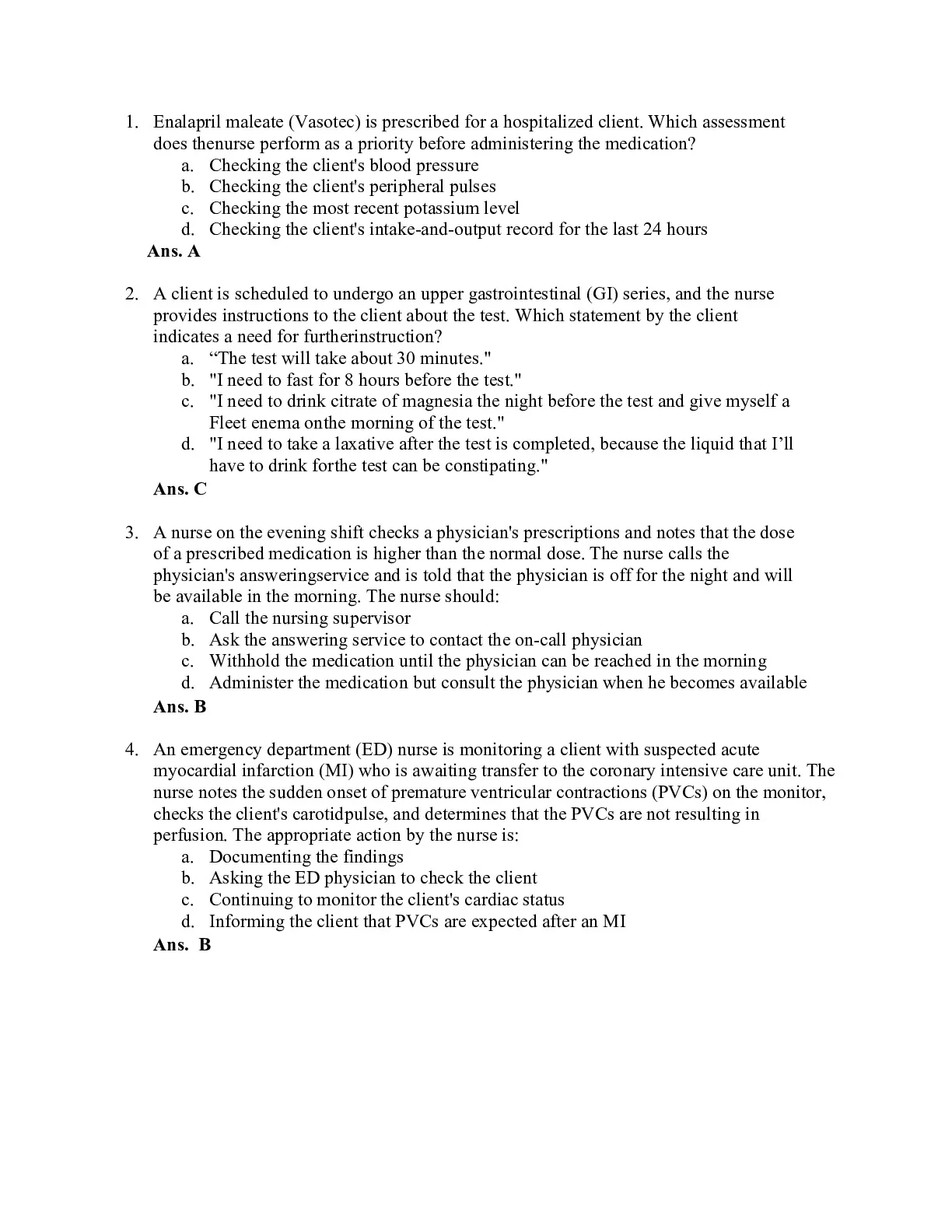 1. Enalapril maleate (Vasotec) is prescribed for a hospitalized client. Which assessment does thenurse perform as a priority before administering the medication?
a. Checking the client's blood pressure
b. Checking the client's peripheral pulses
c. Checking the most recent potassium level
d. Checking the client's intake-and-output record for the last 24 hours
Ans. A

2. A client is scheduled to undergo an upper gastrointestinal (GI) series, and the nurse provides instructions to the client about the test. Which statement by the client indicates a need for furtherinstruction?
a. “The test will take about 30 minutes."
b. "I need to fast for 8 hours before the test."
c. "I need to drink citrate of magnesia the night before the test and give myself a Fleet enema onthe morning of the test."
d. "I need to take a laxative after the test is completed, because the liquid that I’ll have to drink forthe test can be constipating."
Ans. C

3. A nurse on the evening shift checks a physician's prescriptions and notes that the dose of a prescribed medication is higher than the normal dose. The nurse calls the physician's answeringservice and is told that the physician is off for the night and will be available in the morning. The nurse should:
a. Call the nursing supervisor
b. Ask the answering service to contact the on-call physician
c. Withhold the medication until the physician can be reached in the morning
d. Administer the medication but consult the physician when he becomes available
Ans. B

4. An emergency department (ED) nurse is monitoring a client with suspected acute myocardial infarction (MI) who is awaiting transfer to the coronary intensive care unit. The nurse notes the sudden onset of premature ventricular contractions (PVCs) on the monitor, checks the client's carotidpulse, and determines that the PVCs are not resulting in perfusion. The appropriate action by the nurse is:
a. Documenting the findings
b. Asking the ED physician to check the client
c. Continuing to monitor the client's cardiac status
d. Informing the client that PVCs are expected after an MI
Ans. B